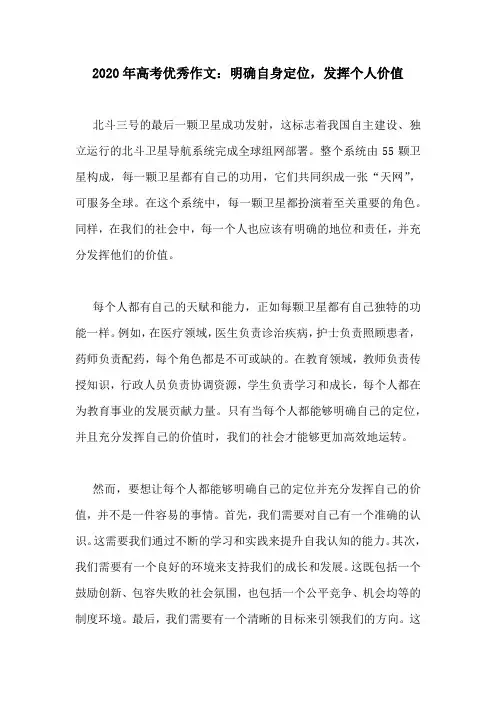 2020年高考优秀作文：明确自身定位，发挥个人价值

北斗三号的最后一颗卫星成功发射，这标志着我国自主建设、独立运行的北斗卫星导航系统完成全球组网部署。整个系统由55颗卫星构成，每一颗卫星都有自己的功用，它们共同织成一张“天网”，可服务全球。在这个系统中，每一颗卫星都扮演着至关重要的角色。同样，在我们的社会中，每一个人也应该有明确的地位和责任，并充分发挥他们的价值。

每个人都有自己的天赋和能力，正如每颗卫星都有自己独特的功能一样。例如，在医疗领域，医生负责诊治疾病，护士负责照顾患者，药师负责配药，每个角色都是不可或缺的。在教育领域，教师负责传授知识，行政人员负责协调资源，学生负责学习和成长，每个人都在为教育事业的发展贡献力量。只有当每个人都能够明确自己的定位，并且充分发挥自己的价值时，我们的社会才能够更加高效地运转。

然而，要想让每个人都能够明确自己的定位并充分发挥自己的价值，并不是一件容易的事情。首先，我们需要对自己有一个准确的认识。这需要我们通过不断的学习和实践来提升自我认知的能力。其次，我们需要有一个良好的环境来支持我们的成长和发展。这既包括一个鼓励创新、包容失败的社会氛围，也包括一个公平竞争、机会均等的制度环境。最后，我们需要有一个清晰的目标来引领我们的方向。这